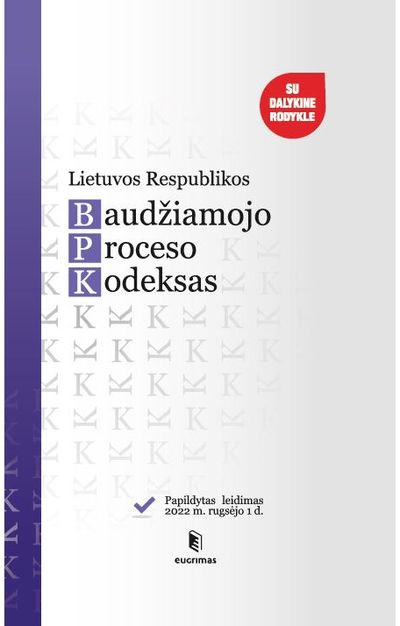 SU DALYKINE RODYKLE

Lietuvos Respublikos

Baudžiamojo
Proceso
Kodeksas

Papildytas leidimas
2022 m. rugsėjo 1 d.

eugrimas